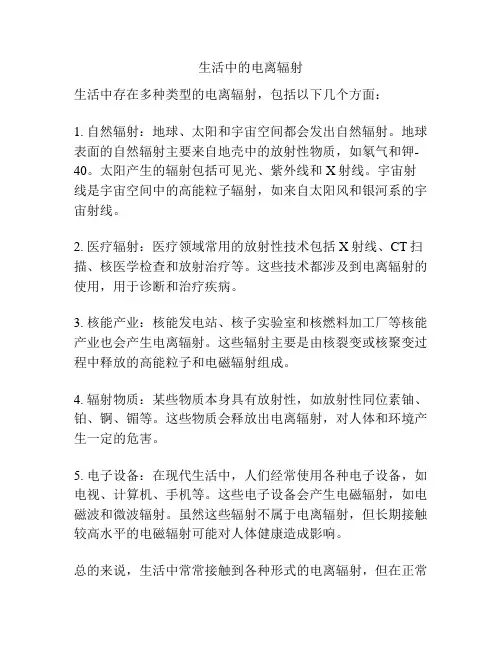 生活中的电离辐射

生活中存在多种类型的电离辐射，包括以下几个方面：

1. 自然辐射：地球、太阳和宇宙空间都会发出自然辐射。地球表面的自然辐射主要来自地壳中的放射性物质，如氡气和钾-40。太阳产生的辐射包括可见光、紫外线和 X 射线。宇宙射线是宇宙空间中的高能粒子辐射，如来自太阳风和银河系的宇宙射线。

2. 医疗辐射：医疗领域常用的放射性技术包括 X 射线、CT 扫描、核医学检查和放射治疗等。这些技术都涉及到电离辐射的使用，用于诊断和治疗疾病。

3. 核能产业：核能发电站、核子实验室和核燃料加工厂等核能产业也会产生电离辐射。这些辐射主要是由核裂变或核聚变过程中释放的高能粒子和电磁辐射组成。

4. 辐射物质：某些物质本身具有放射性，如放射性同位素铀、铂、锕、镅等。这些物质会释放出电离辐射，对人体和环境产生一定的危害。

5. 电子设备：在现代生活中，人们经常使用各种电子设备，如电视、计算机、手机等。这些电子设备会产生电磁辐射，如电磁波和微波辐射。虽然这些辐射不属于电离辐射，但长期接触较高水平的电磁辐射可能对人体健康造成影响。

总的来说，生活中常常接触到各种形式的电离辐射，但在正常